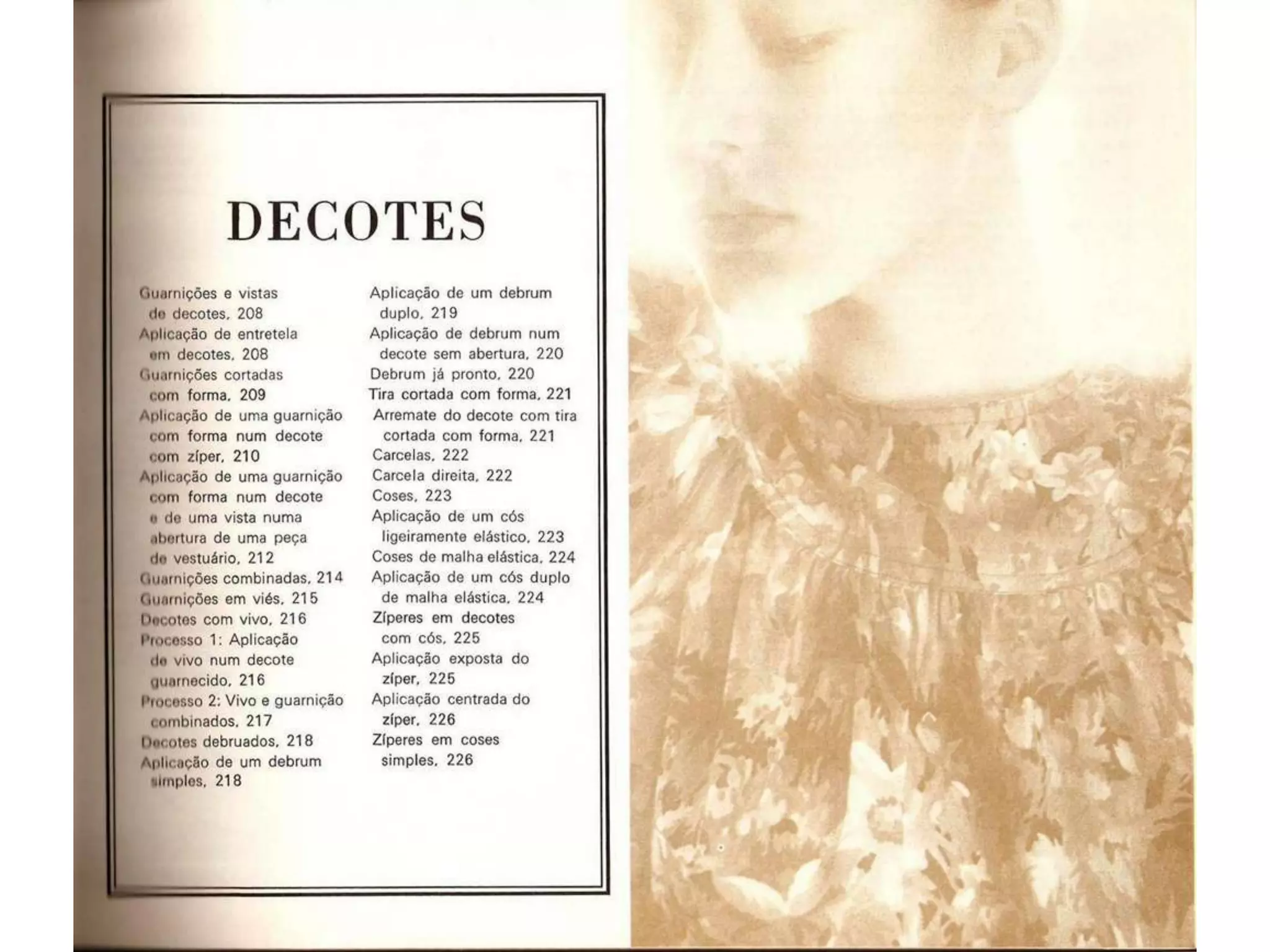 DECOTES

Guarnições e vistas de decotes, 208
Aplicação de entretela em decotes, 208
Guarnições cortadas com forma, 209
Aplicação de uma guarnição com forma num decote com zíper, 210
Aplicação de uma guarnição com forma num decote e de uma vista numa abertura de uma peça de vestuário, 212
Guarnições combinadas, 214
Guarnições em viés, 215
Decotes com vivo, 216
Processo 1: Aplicação de vivo num decote guarnecido, 216
Processo 2: Vivo e guarnição combinados, 217
Decotes debruados, 218
Aplicação de um debrum simples, 218

Aplicação de um debrum duplo, 219
Aplicação de debrum num decote sem abertura, 220
Debrum já pronto, 220
Tira cortada com forma, 221
Arremate do decote com tira cortada com forma, 221
Carcelas, 222
Carcela direita, 222
Coses, 223
Aplicação de um cós ligeiramente elástico, 223
Coses de malha elástica, 224
Aplicação de um cós duplo de malha elástica, 224
Zíperes em decotes com cós, 225
Aplicação exposta do zíper, 225
Aplicação centrada do zíper, 226
Zíperes em coses simples, 226